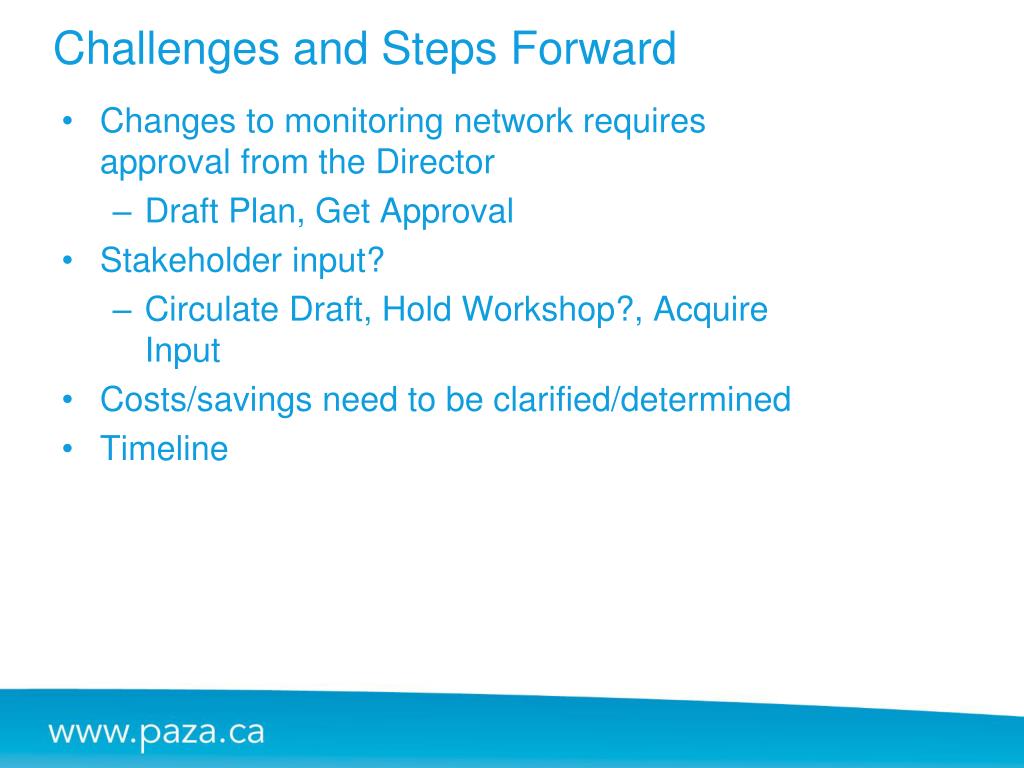 Challenges and Steps Forward

• Changes to monitoring network requires approval from the Director
  – Draft Plan, Get Approval
• Stakeholder input?
  – Circulate Draft, Hold Workshop?, Acquire Input
• Costs/savings need to be clarified/determined
• Timeline

www.paza.ca